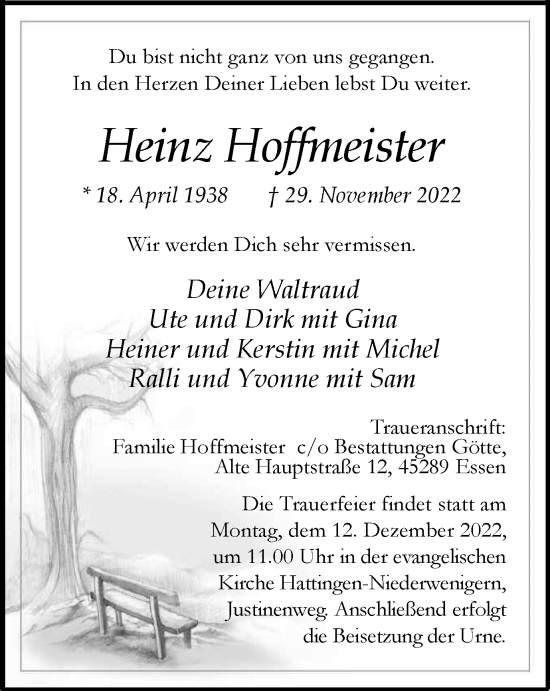 Du bist nicht ganz von uns gegangen.
In den Herzen Deiner Lieben lebst Du weiter.

Heinz Hoffmeister

* 18. April 1938 † 29. November 2022

Wir werden Dich sehr vermissen.

Deine Waltraud
Ute und Dirk mit Gina
Heiner und Kerstin mit Michel
Ralli und Yvonne mit Sam

Traueranschrift:
Familie Hoffmeister c/o Bestattungen Götte,
Alte Hauptstraße 12, 45289 Essen

Die Trauerfeier findet statt am Montag, dem 12. Dezember 2022, um 11.00 Uhr in der evangelischen Kirche Hattingen-Niederwenigern, Justinenweg. Anschließend erfolgt die Beisetzung der Urne.